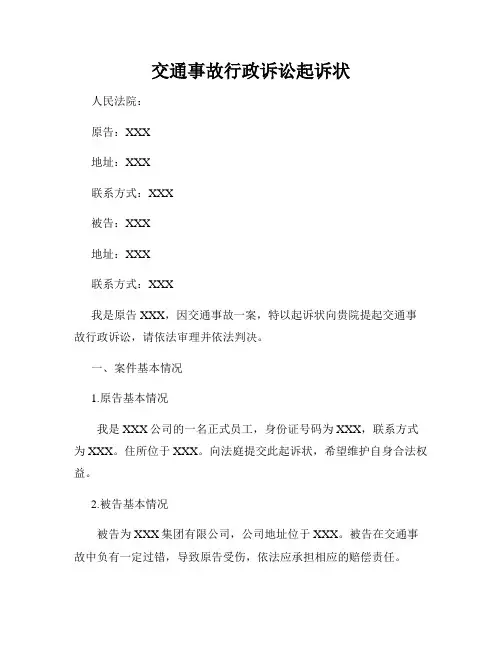 交通事故行政诉讼起诉状

人民法院：

原告：XXX

地址：XXX

联系方式：XXX

被告：XXX

地址：XXX

联系方式：XXX

我是原告 XXX，因交通事故一案，特以起诉状向贵院提起交通事故行政诉讼，请依法审理并依法判决。

一、案件基本情况

1.原告基本情况

我是 XXX 公司的一名正式员工，身份证号码为 XXX，联系方式为 XXX。住所位于 XXX。向法庭提交此起诉状，希望维护自身合法权益。

2.被告基本情况

被告为 XXX 集团有限公司，公司地址位于 XXX。被告在交通事故中负有一定过错，导致原告受伤，依法应承担相应的赔偿责任。